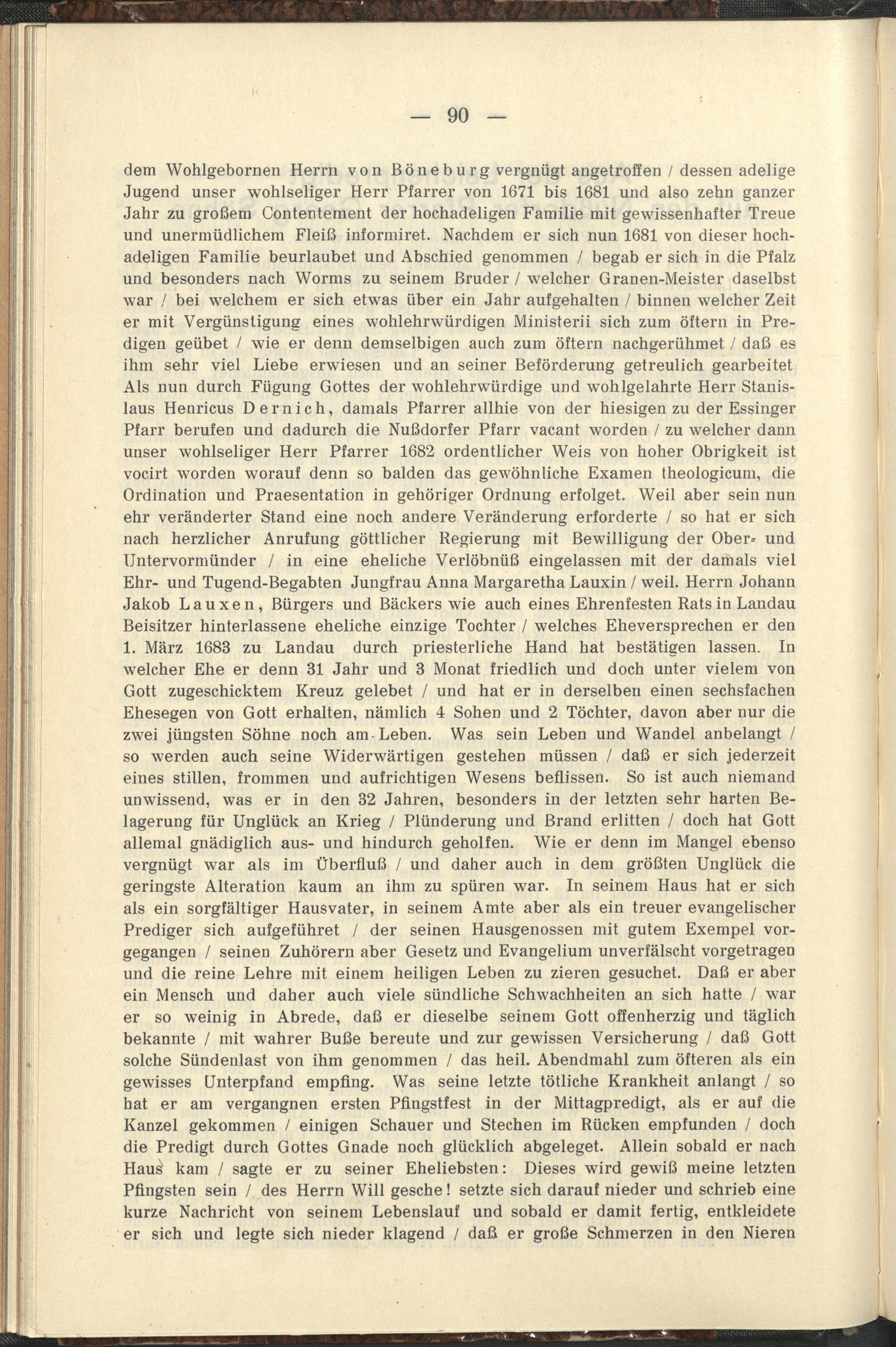 — 90 —

dem Wohlgebornen Herrn von Böneburg vergnügt angetroffen / dessen adelige Jugend unser wohlseliger Herr Pfarrer von 1671 bis 1681 und also zehn ganzer Jahr zu großem Contentement der hochadeligen Familie mit gewissenhafter Treue und unermüdlichem Fleiß informiret. Nachdem er sich nun 1681 von dieser hochadeligen Familie beurlaubet und Abschied genommen / begab er sich in die Pfalz und besonders nach Worms zu seinem Bruder / welcher Granen-Meister daselbst war / bei welchem er sich etwas über ein Jahr aufgehalten / binnen welcher Zeit er mit Vergünstigung eines wohlehrwürdigen Ministerii sich zum öftern in Predigen geübet / wie er denn demselbigen auch zum öftern nachgerühmet / daß es ihm sehr viel Liebe erwiesen und an seiner Beförderung getreulich gearbeitet Als nun durch Fügung Gottes der wohlehrwürdige und wohlgelahrte Herr Stanislaus Henricus Dernich, damals Pfarrer allhie von der hiesigen zu der Essinger Pfarr berufen und dadurch die Nußdorfer Pfarr vacant worden / zu welcher dann unser wohlseliger Herr Pfarrer 1682 ordentlicher Weis von hoher Obrigkeit ist vocirt worden worauf denn so balden das gewöhnliche Examen theologicum, die Ordination und Praesentation in gehöriger Ordnung erfolget. Weil aber sein nun ehr veränderter Stand eine noch andere Veränderung erforderte / so hat er sich nach herzlicher Anrufung göttlicher Regierung mit Bewilligung der Ober- und Untervormünder / in eine eheliche Verlöbnüß eingelassen mit der damals viel Ehr- und Tugend-Begabten Jungfrau Anna Margaretha Lauxin / weil. Herrn Johann Jakob Lauxen, Bürgers und Bäckers wie auch eines Ehrenfesten Rats in Landau Beisitzer hinterlassene eheliche einzige Tochter / welches Eheversprechen er den 1. März 1683 zu Landau durch priesterliche Hand hat bestätigen lassen. In welcher Ehe er denn 31 Jahr und 3 Monat friedlich und doch unter vielem von Gott zugeschicktem Kreuz gelebet / und hat er in derselben einen sechsfachen Ehesegen von Gott erhalten, nämlich 4 Sohen und 2 Töchter, davon aber nur die zwei jüngsten Söhne noch am Leben. Was sein Leben und Wandel anbelangt / so werden auch seine Widerwärtigen gestehen müssen / daß er sich jederzeit eines stillen, frommen und aufrichtigen Wesens beflissen. So ist auch niemand unwissend, was er in den 32 Jahren, besonders in der letzten sehr harten Belagerung für Unglück an Krieg / Plünderung und Brand erlitten / doch hat Gott allemal gnädiglich aus- und hindurch geholfen. Wie er denn im Mangel ebenso vergnügt war als im Überfluß / und daher auch in dem größten Unglück die geringste Alteration kaum an ihm zu spüren war. In seinem Haus hat er sich als ein sorgfältiger Hausvater, in seinem Amte aber als ein treuer evangelischer Prediger sich aufgeführet / der seinen Hausgenossen mit gutem Exempel vorgegangen / seinen Zuhörern aber Gesetz und Evangelium unverfälscht vorgetragen und die reine Lehre mit einem heiligen Leben zu zieren gesuchet. Daß er aber ein Mensch und daher auch viele sündliche Schwachheiten an sich hatte / war er so weinig in Abrede, daß er dieselbe seinem Gott offenherzig und täglich bekannte / mit wahrer Buße bereute und zur gewissen Versicherung / daß Gott solche Sündenlast von ihm genommen / das heil. Abendmahl zum öfteren als ein gewisses Unterpfand empfing. Was seine letzte tötliche Krankheit anlangt / so hat er am vergangnen ersten Pfingstfest in der Mittagpredigt, als er auf die Kanzel gekommen / einigen Schauer und Stechen im Rücken empfunden / doch die Predigt durch Gottes Gnade noch glücklich abgeleget. Allein sobald er nach Haus kam / sagte er zu seiner Eheliebsten: Dieses wird gewiß meine letzten Pfingsten sein / des Herrn Will gesche! setzte sich darauf nieder und schrieb eine kurze Nachricht von seinem Lebenslauf und sobald er damit fertig, entkleidete er sich und legte sich nieder klagend / daß er große Schmerzen in den Nieren